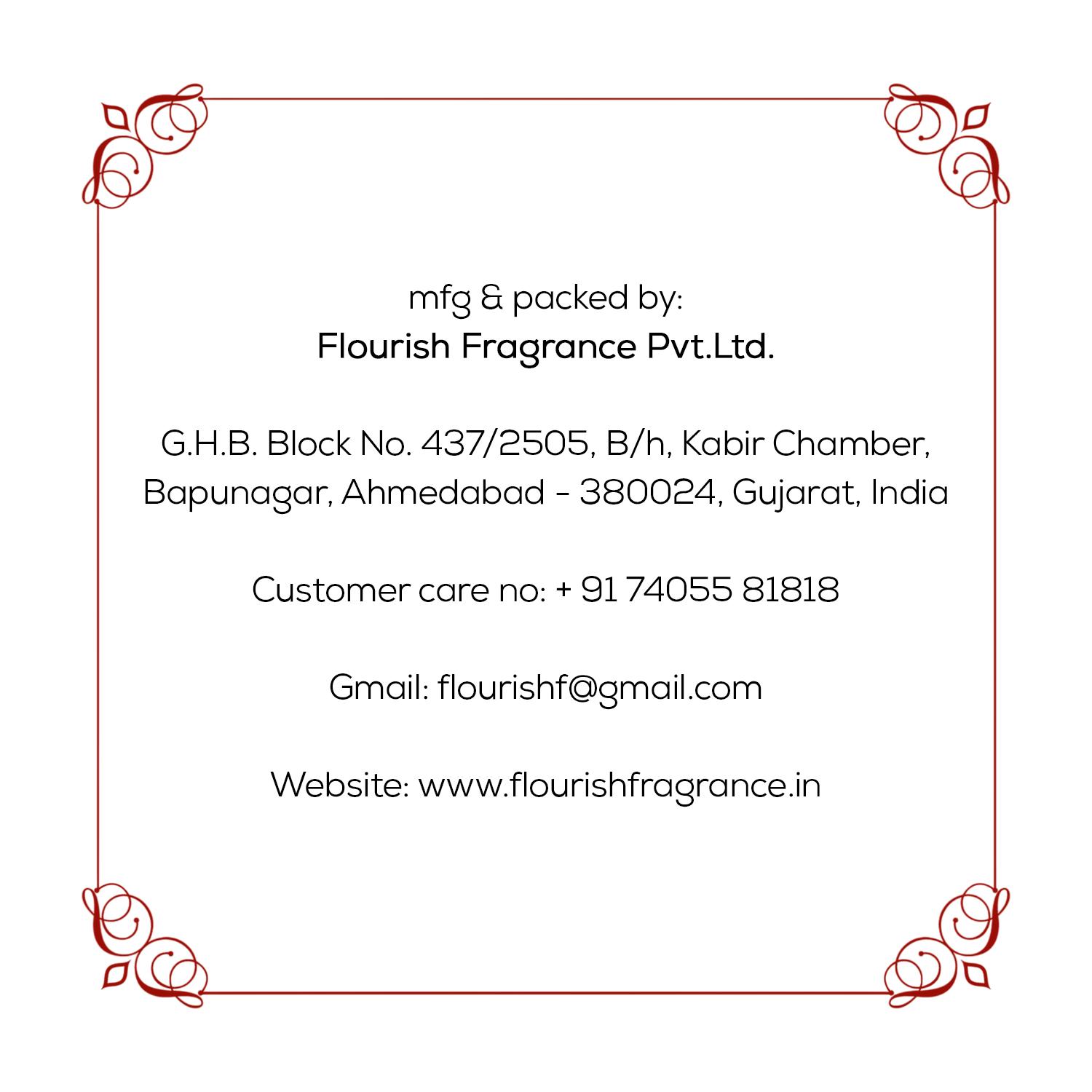 mfg & packed by:
Flourish Fragrance Pvt.Ltd.

G.H.B. Block No. 437/2505, B/h, Kabir Chamber, Bapunagar, Ahmedabad - 380024, Gujarat, India

Customer care no: + 91 74055 81818

Gmail: flourishf@gmail.com

Website: www.flourishfragrance.in